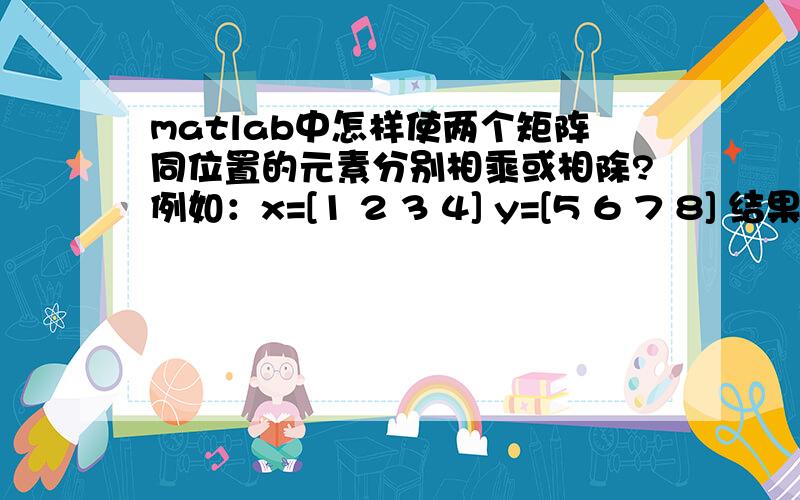 matlab中怎样使两个矩阵同位置的元素分别相乘或相除?例如：x=[1 2 3 4] y=[5 6 7 8] 结果